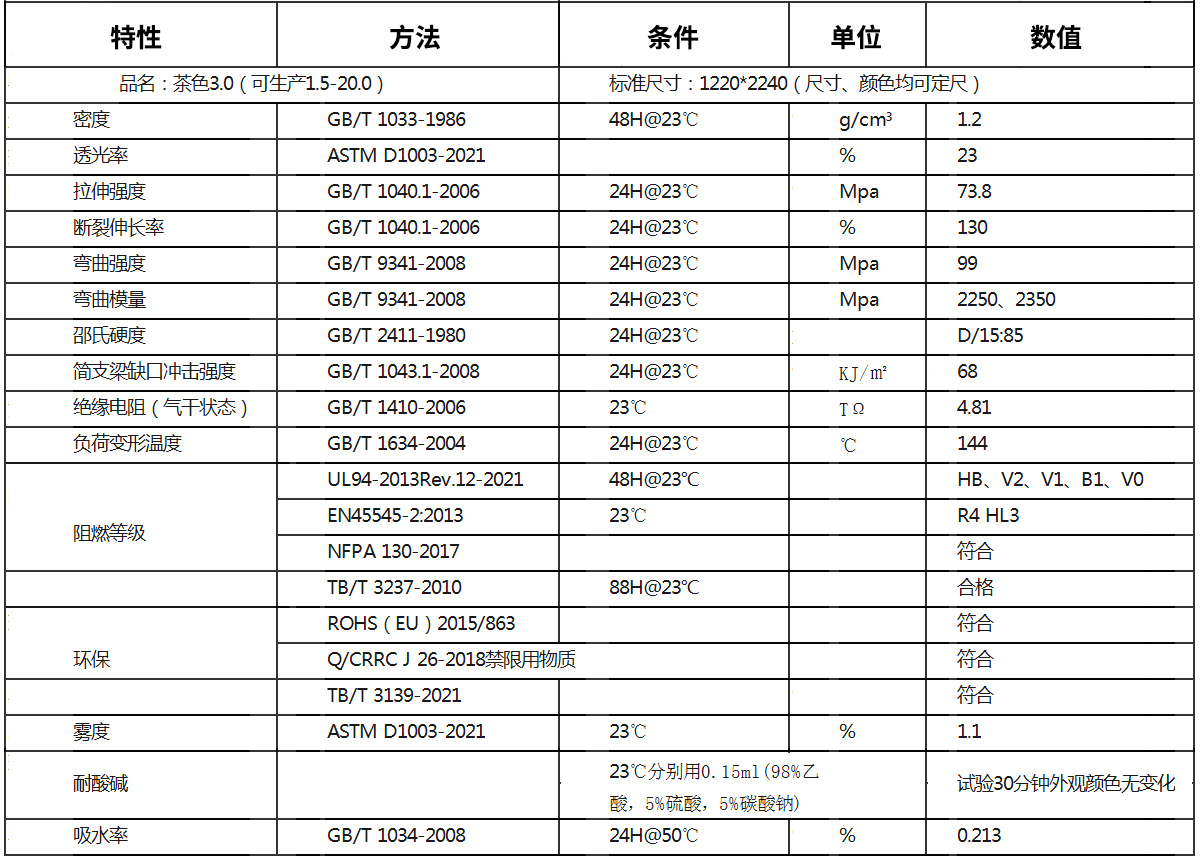 | 特性 | 方法 | 条件 | 单位 | 数值 |
|---|---|---|---|---|
| 品名：茶色3.0（可生产1.5-20.0） | | 标准尺寸：1220*2240（尺寸、颜色均可定尺） | | |
| 密度 | GB/T 1033-1986 | 48H@23℃ | g/cm³ | 1.2 |
| 透光率 | ASTM D1003-2021 | | % | 23 |
| 拉伸强度 | GB/T 1040.1-2006 | 24H@23℃ | Mpa | 73.8 |
| 断裂伸长率 | GB/T 1040.1-2006 | 24H@23℃ | % | 130 |
| 弯曲强度 | GB/T 9341-2008 | 24H@23℃ | Mpa | 99 |
| 弯曲模量 | GB/T 9341-2008 | 24H@23℃ | Mpa | 2250、2350 |
| 邵氏硬度 | GB/T 2411-1980 | 24H@23℃ | | D/15:85 |
| 简支梁缺口冲击强度 | GB/T 1043.1-2008 | 24H@23℃ | KJ/m² | 68 |
| 绝缘电阻（气干状态） | GB/T 1410-2006 | 23℃ | TΩ | 4.81 |
| 负荷变形温度 | GB/T 1634-2004 | 24H@23℃ | ℃ | 144 |
| 阻燃等级 | UL94-2013Rev.12-2021 | 48H@23℃ | | HB、V2、V1、B1、V0 |
| | EN45545-2:2013 | 23℃ | | R4 HL3 |
| | NFPA 130-2017 | | | 符合 |
| | TB/T 3237-2010 | 88H@23℃ | | 合格 |
| 环保 | ROHS（EU）2015/863 | | | 符合 |
| | Q/CRRC J 26-2018禁限用物质 | | | 符合 |
| | TB/T 3139-2021 | | | 符合 |
| 雾度 | ASTM D1003-2021 | 23℃ | % | 1.1 |
| 耐酸碱 | | 23℃分别用0.15ml（98%乙酸，5%硫酸，5%碳酸钠） | | 试验30分钟外观颜色无变化 |
| 吸水率 | GB/T 1034-2008 | 24H@50℃ | % | 0.213 |